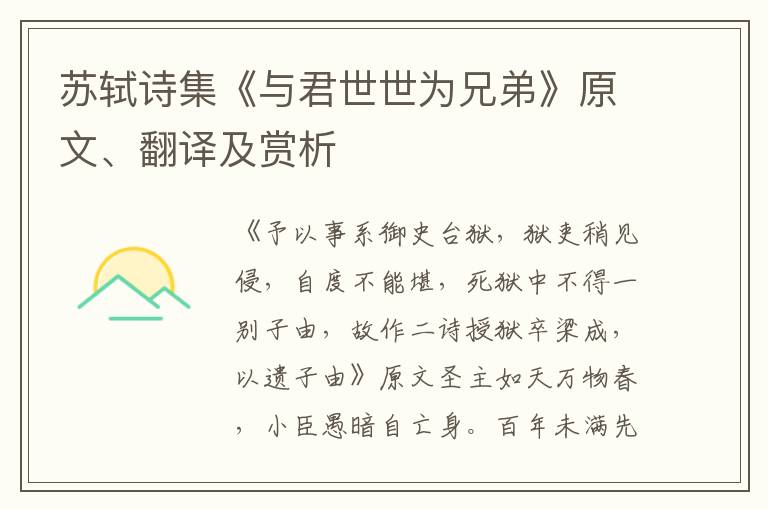 苏轼诗集《与君世世为兄弟》原文、翻译及赏析

《予以事系御史台狱，狱吏稍见侵，自度不能堪，死狱中不得一别子由，故作二诗授狱卒梁成，以遗子由》原文圣主如天万物春，小臣愚暗自亡身。百年未满先